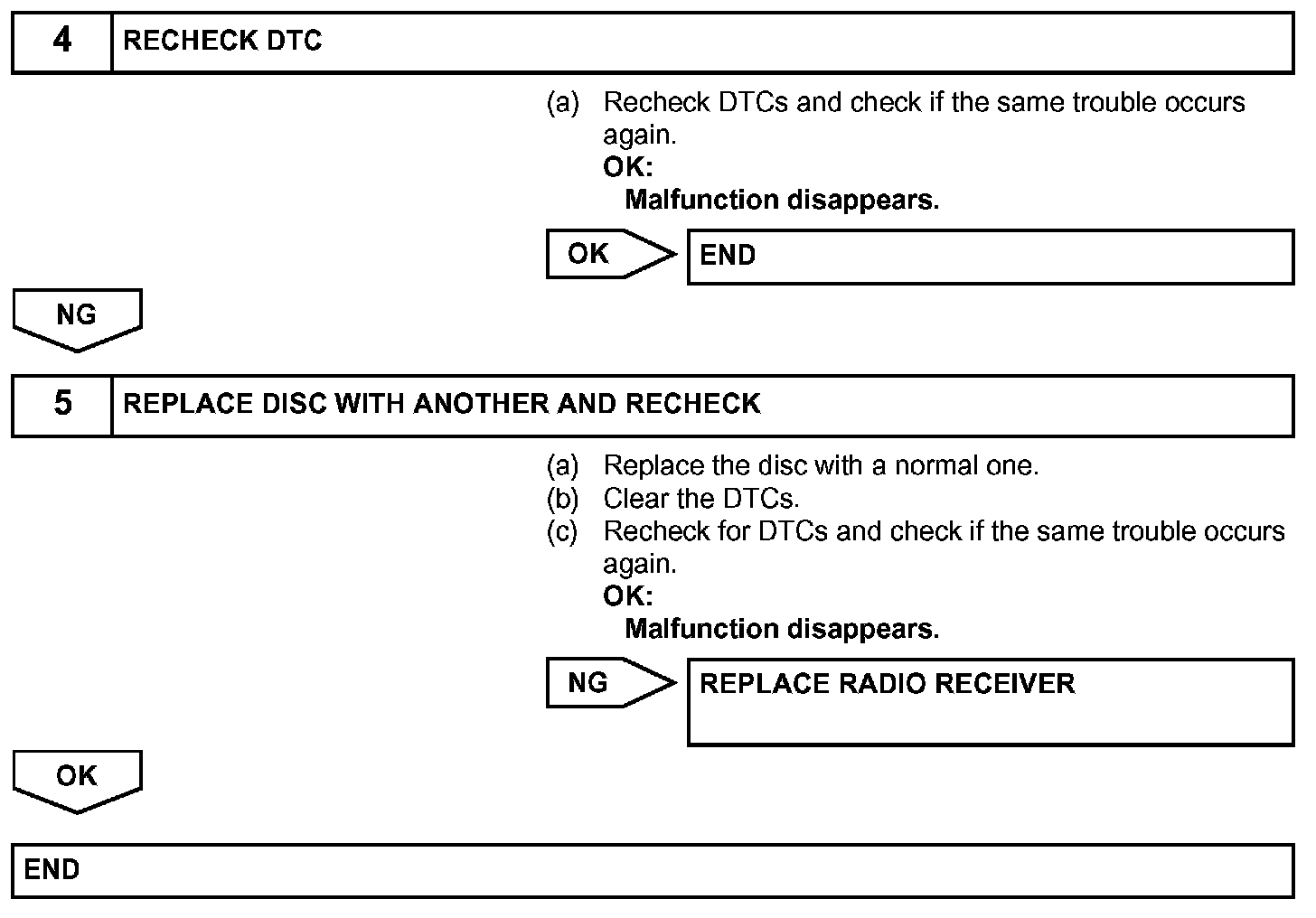 4 RECHECK DTC

(a) Recheck DTCs and check if the same trouble occurs again.
OK:
Malfunction disappears.

OK END

NG

5 REPLACE DISC WITH ANOTHER AND RECHECK

(a) Replace the disc with a normal one.
(b) Clear the DTCs.
(c) Recheck for DTCs and check if the same trouble occurs again.
OK:
Malfunction disappears.

NG REPLACE RADIO RECEIVER

OK

END